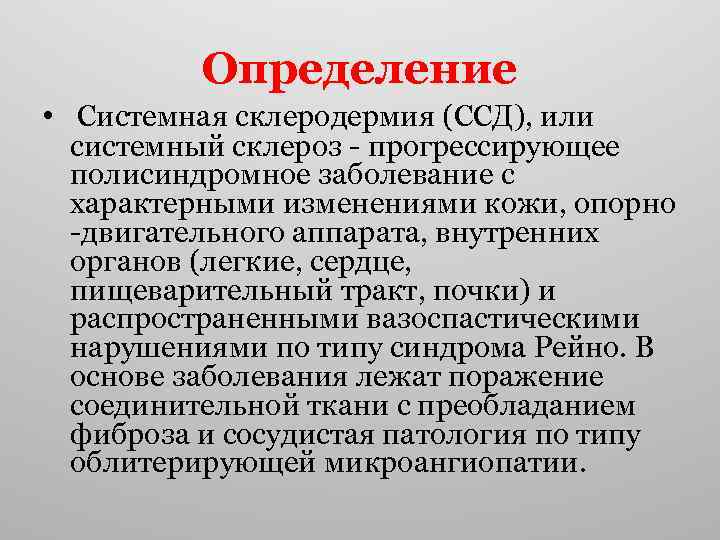 Определение

• Системная склеродермия (ССД), или системный склероз - прогрессирующее полисиндромное заболевание с характерными изменениями кожи, опорно -двигательного аппарата, внутренних органов (легкие, сердце, пищеварительный тракт, почки) и распространенными вазоспастическими нарушениями по типу синдрома Рейно. В основе заболевания лежат поражение соединительной ткани с преобладанием фиброза и сосудистая патология по типу облитерирующей микроангиопатии.